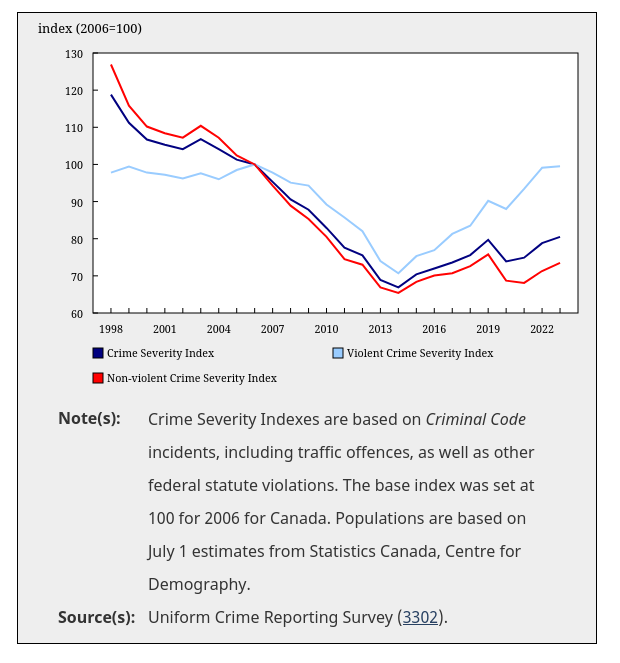 index (2006=100)

130
120
110
100
90
80
70
60

1998 2001 2004 2007 2010 2013 2016 2019 2022

Crime Severity Index
Violent Crime Severity Index
Non-violent Crime Severity Index

Note(s): Crime Severity Indexes are based on Criminal Code incidents, including traffic offences, as well as other federal statute violations. The base index was set at 100 for 2006 for Canada. Populations are based on July 1 estimates from Statistics Canada, Centre for Demography.

Source(s): Uniform Crime Reporting Survey (3302).